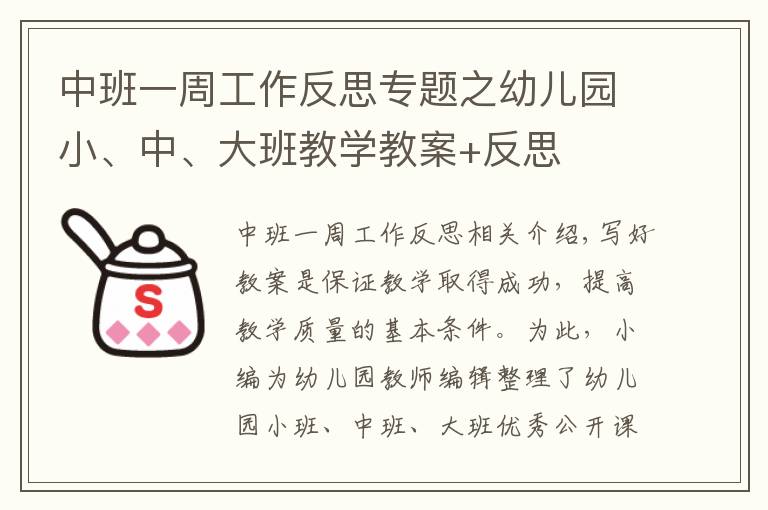 中班一周工作反思专题之幼儿园小、中、大班教学教案+反思

S

中班一周工作反思相关介绍，写好教案是保证教学取得成功，提高教学质量的基本条件。为此，小编为幼儿园教师编辑整理了幼儿园小班、中班、大班优秀公开课